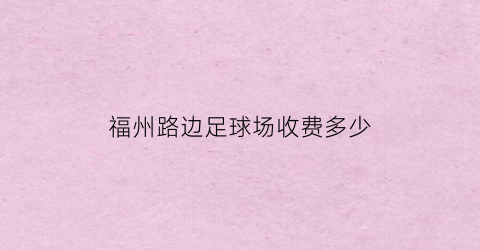 福州路边足球场收费多少